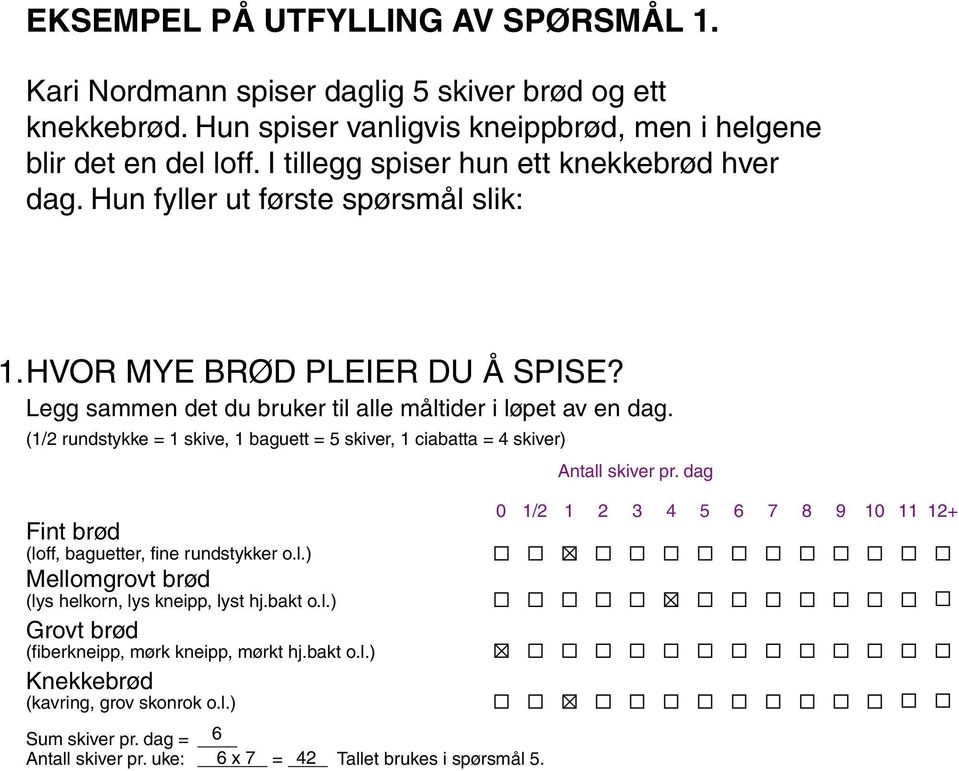 EKSEMPEL PÅ UTFYLLING AV SPØRSMÅL 1.

Kari Nordmann spiser daglig 5 skiver brød og ett knekkebrød. Hun spiser vanligvis kneippbrød, men i helgene blir det en del loff. I tillegg spiser hun ett knekkebrød hver dag. Hun fyller ut første spørsmål slik:

1. HVOR MYE BRØD PLEIER DU Å SPISE?
Legg sammen det du bruker til alle måltider i løpet av en dag.
(1/2 rundstykke = 1 skive, 1 baguett = 5 skiver, 1 ciabatta = 4 skiver)

Antall skiver pr. dag

| | 0 | 1/2 | 1 | 2 | 3 | 4 | 5 | 6 | 7 | 8 | 9 | 10 | 11 | 12+ |
|---|---|---|---|---|---|---|---|---|---|---|---|---|---|---|
| Fint brød (loff, baguetter, fine rundstykker o.l.) | ☐ | ☐ | ☒ | ☐ | ☐ | ☐ | ☐ | ☐ | ☐ | ☐ | ☐ | ☐ | ☐ | ☐ |
| Mellomgrovt brød (lys helkorn, lys kneipp, lyst hj.bakt o.l.) | ☐ | ☐ | ☐ | ☐ | ☐ | ☒ | ☐ | ☐ | ☐ | ☐ | ☐ | ☐ | ☐ | ☐ |
| Grovt brød (fiberkneipp, mørk kneipp, mørkt hj.bakt o.l.) | ☒ | ☐ | ☐ | ☐ | ☐ | ☐ | ☐ | ☐ | ☐ | ☐ | ☐ | ☐ | ☐ | ☐ |
| Knekkebrød (kavring, grov skonrok o.l.) | ☐ | ☐ | ☒ | ☐ | ☐ | ☐ | ☐ | ☐ | ☐ | ☐ | ☐ | ☐ | ☐ | ☐ |

Sum skiver pr. dag = 6
Antall skiver pr. uke: 6 x 7 = 42 Tallet brukes i spørsmål 5.